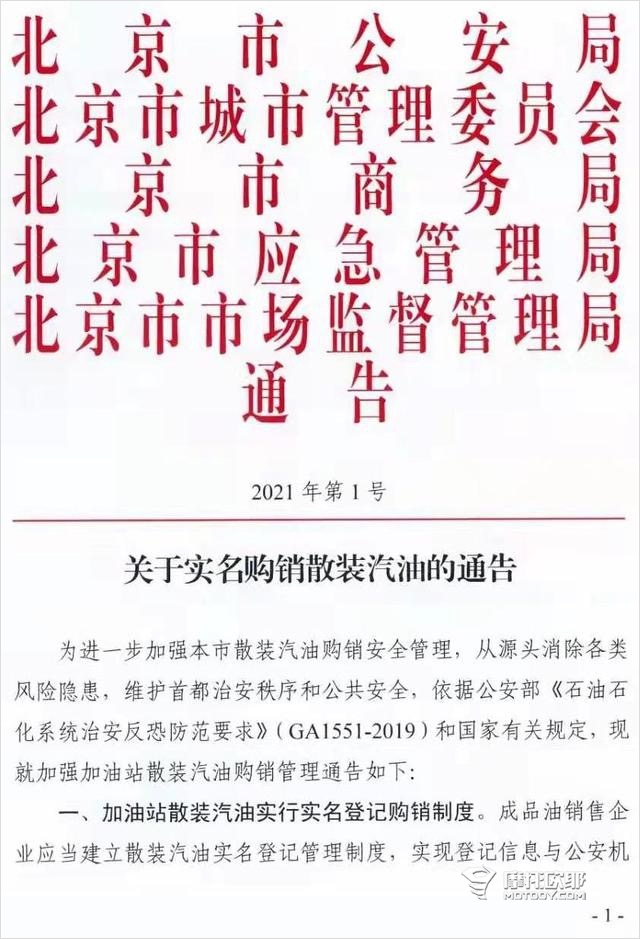 北京市公安局
北京市城市管理委员会
北京市商务局
北京市应急管理局
北京市市场监督管理局
通告

2021 年第 1 号

关于实名购销散装汽油的通告

为进一步加强本市散装汽油购销安全管理，从源头消除各类风险隐患，维护首都治安秩序和公共安全，依据公安部《石油石化系统治安反恐防范要求》（GA1551-2019）和国家有关规定，现就加强加油站散装汽油购销管理通告如下：

一、加油站散装汽油实行实名登记购销制度。成品油销售企业应当建立散装汽油实名登记管理制度，实现登记信息与公安机

摩托欧耶
MOTOOY.COM

- 1 -